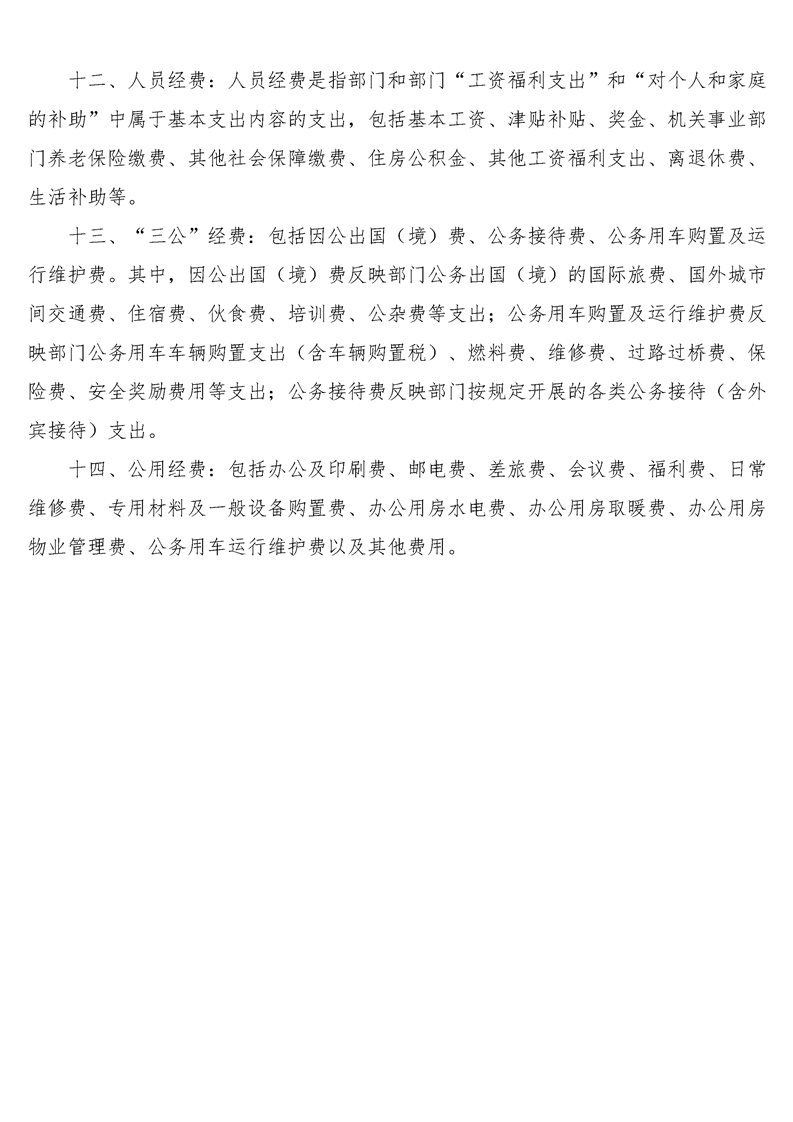 十二、人员经费：人员经费是指部门和部门“工资福利支出”和“对个人和家庭的补助”中属于基本支出内容的支出，包括基本工资、津贴补贴、奖金、机关事业部门养老保险缴费、其他社会保障缴费、住房公积金、其他工资福利支出、离退休费、生活补助等。

十三、“三公”经费：包括因公出国（境）费、公务接待费、公务用车购置及运行维护费。其中，因公出国（境）费反映部门公务出国（境）的国际旅费、国外城市间交通费、住宿费、伙食费、培训费、公杂费等支出；公务用车购置及运行维护费反映部门公务用车车辆购置支出（含车辆购置税）、燃料费、维修费、过路过桥费、保险费、安全奖励费用等支出；公务接待费反映部门按规定开展的各类公务接待（含外宾接待）支出。

十四、公用经费：包括办公及印刷费、邮电费、差旅费、会议费、福利费、日常维修费、专用材料及一般设备购置费、办公用房水电费、办公用房取暖费、办公用房物业管理费、公务用车运行维护费以及其他费用。